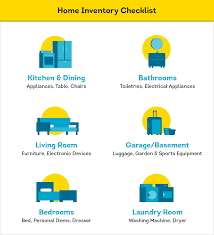 Home Inventory Checklist

Kitchen & Dining
Appliances, Table, Chairs

Bathrooms
Toiletries, Electrical Appliances

Living Room
Furniture, Electronic Devices

Garage/Basement
Luggage, Garden & Sports Equipment

Bedrooms
Bed, Personal Items, Dresser

Laundry Room
Washing Machine, Dryer